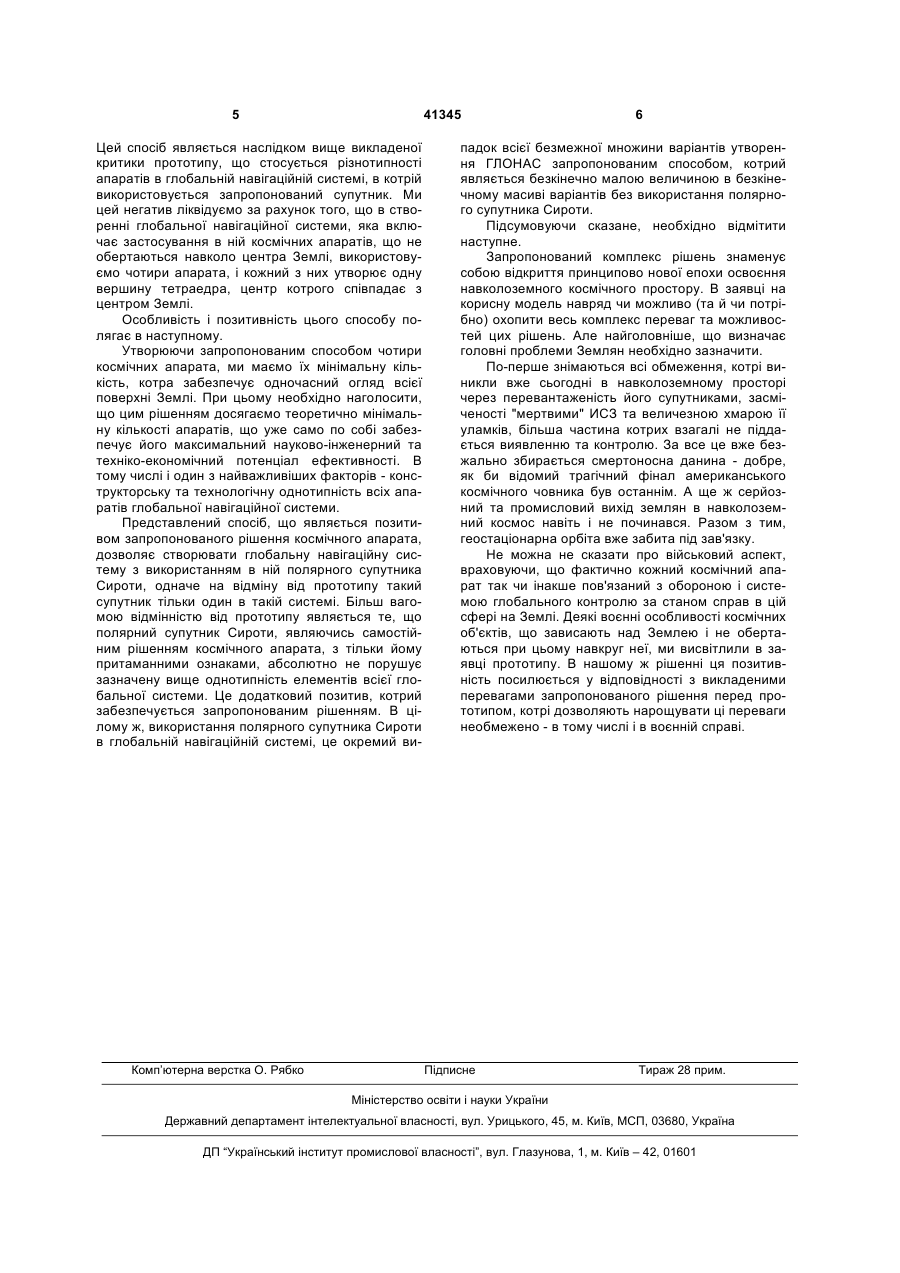 5 41345 6

Цей спосіб являється наслідком вище викладеної критики прототипу, що стосується різнотипності апаратів в глобальній навігаційній системі, в котрій використовується запропонований супутник. Ми цей негатив ліквідуємо за рахунок того, що в створенні глобальної навігаційної системи, яка включає застосування в ній космічних апаратів, що не обертаються навколо центра Землі, використовуємо чотири апарата, і кожний з них утворює одну вершину тетраедра, центр котрого співпадає з центром Землі.

Особливість і позитивність цього способу полягає в наступному.

Утворюючи запропонованим способом чотири космічних апарата, ми маємо їх мінімальну кількість, котра забезпечує одночасний огляд всієї поверхні Землі. При цьому необхідно наголосити, що цим рішенням досягаємо теоретично мінімальну кількості апаратів, що уже само по собі забезпечує його максимальний науково-інженерний та техніко-економічний потенціал ефективності. В тому числі і один з найважливіших факторів - конструкторську та технологічну однотипність всіх апаратів глобальної навігаційної системи.

Представлений спосіб, що являється позитивом запропонованого рішення космічного апарата, дозволяє створювати глобальну навігаційну систему з використанням в ній полярного супутника Сироти, одначе на відміну від прототипу такий супутник тільки один в такій системі. Більш вагомою відмінністю від прототипу являється те, що полярний супутник Сироти, являючись самостійним рішенням космічного апарата, з тільки йому притаманними ознаками, абсолютно не порушує зазначену вище однотипність елементів всієї глобальної системи. Це додатковий позитив, котрий забезпечується запропонованим рішенням. В цілому ж, використання полярного супутника Сироти в глобальній навігаційній системі, це окремий випадок всієї безмежної множини варіантів утворення ГЛОНАС запропонованим способом, котрий являється безкінечно малою величиною в безкінечному масиві варіантів без використання полярного супутника Сироти.

Підсумовуючи сказане, необхідно відмітити наступне.

Запропонований комплекс рішень знаменує собою відкриття принципово нової епохи освоєння навколоземного космічного простору. В заявці на корисну модель навряд чи можливо (та й чи потрібно) охопити весь комплекс переваг та можливостей цих рішень. Але найголовніше, що визначає головні проблеми Землян необхідно зазначити.

По-перше знімаються всі обмеження, котрі виникли вже сьогодні в навколоземному просторі через перевантаженість його супутниками, засміченості "мертвими" ИСЗ та величезною хмарою її уламків, більша частина котрих взагалі не піддається виявленню та контролю. За все це вже безжально збирається смертоносна данина - добре, як би відомий трагічний фінал американського космічного човника був останнім. А ще ж серйозний та промисловий вихід землян в навколоземний космос навіть і не починався. Разом з тим, геостаціонарна орбіта вже забита під зав'язку.

Не можна не сказати про військовий аспект, враховуючи, що фактично кожний космічний апарат так чи інакше пов'язаний з обороною і системою глобального контролю за станом справ в цій сфері на Землі. Деякі воєнні особливості космічних об'єктів, що зависають над Землею і не обертаються при цьому навкруг неї, ми висвітлили в заявці прототипу. В нашому ж рішенні ця позитивність посилюється у відповідності з викладеними перевагами запропонованого рішення перед прототипом, котрі дозволяють нарощувати ці переваги необмежено - в тому числі і в воєнній справі.

Комп'ютерна верстка О. Рябко Підписне Тираж 28 прим.

Міністерство освіти і науки України

Державний департамент інтелектуальної власності, вул. Урицького, 45, м. Київ, МСП, 03680, Україна

ДП "Український інститут промислової власності", вул. Глазунова, 1, м. Київ – 42, 01601